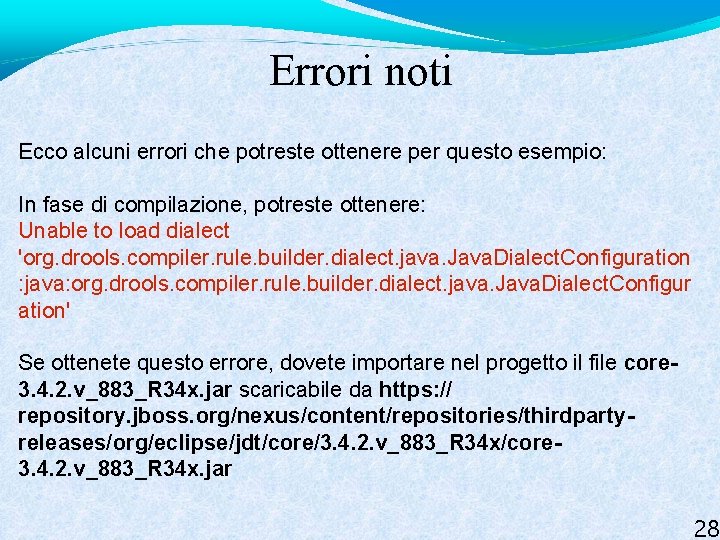 Errori noti

Ecco alcuni errori che potreste ottenere per questo esempio:

In fase di compilazione, potreste ottenere:
Unable to load dialect 'org.drools.compiler.rule.builder.dialect.java.JavaDialectConfiguration:java:org.drools.compiler.rule.builder.dialect.java.JavaDialectConfiguration'

Se ottenete questo errore, dovete importare nel progetto il file core-3.4.2.v_883_R34x.jar scaricabile da https://repository.jboss.org/nexus/content/repositories/thirdparty-releases/org/eclipse/jdt/core/3.4.2.v_883_R34x/core-3.4.2.v_883_R34x.jar

28